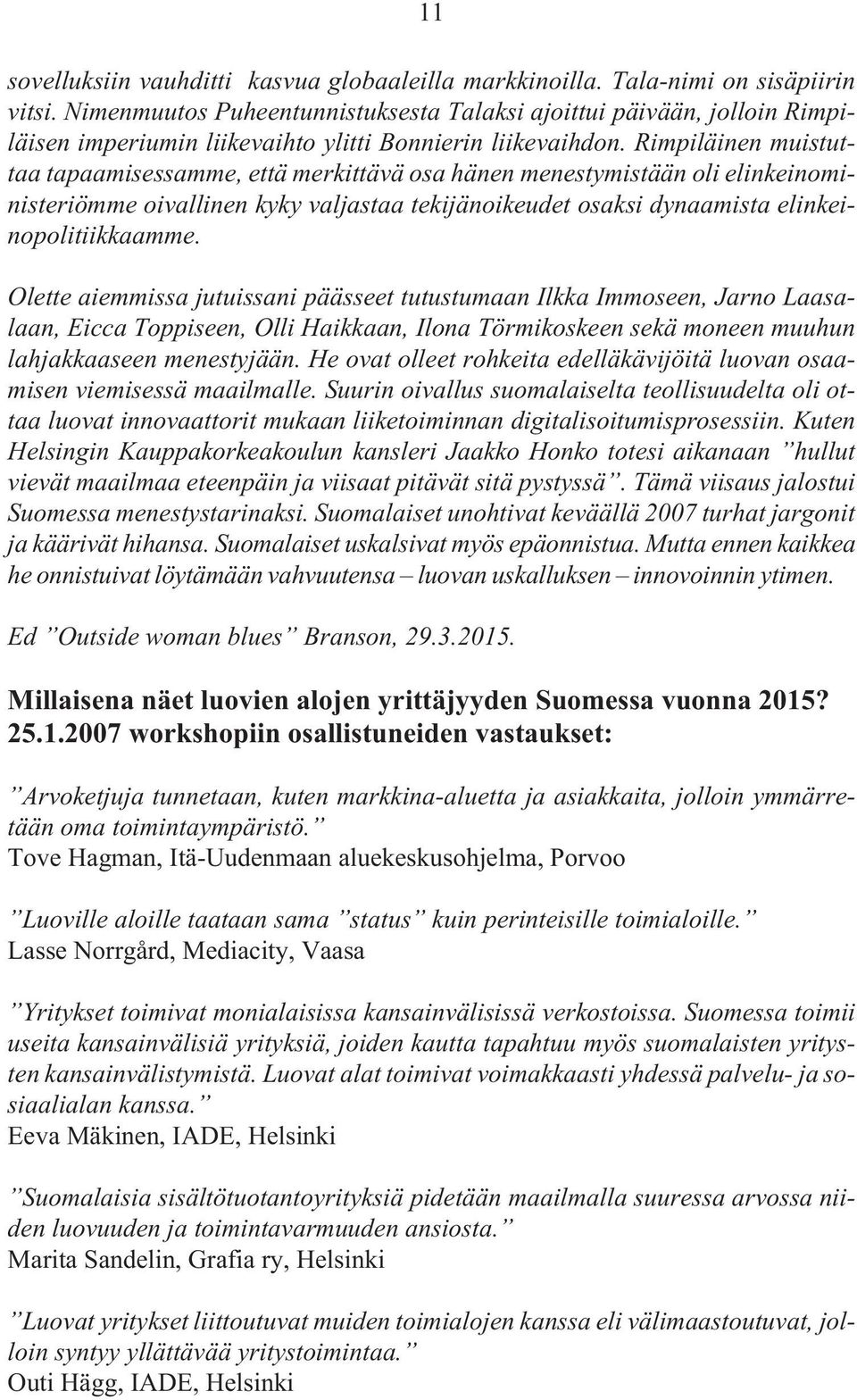 11

sovelluksiin vauhditti kasvua globaaleilla markkinoilla. Tala-nimi on sisäpiirin vitsi. Nimenmuutos Puheentunnistuksesta Talaksi ajoittui päivään, jolloin Rimpiläisen imperiumin liikevaihto ylitti Bonnierin liikevaihdon. Rimpiläinen muistuttaa tapaamisessamme, että merkittävä osa hänen menestymistään oli elinkeinoministeriömme oivallinen kyky valjastaa tekijänoikeudet osaksi dynaamista elinkeinopolitiikkaamme.

Olette aiemmissa jutuissani päässeet tutustumaan Ilkka Immoseen, Jarno Laasalaan, Eicca Toppiseen, Olli Haikkaan, Ilona Törmikoskeen sekä moneen muuhun lahjakkaaseen menestyjään. He ovat olleet rohkeita edelläkävijöitä luovan osaamisen viemisessä maailmalle. Suurin oivallus suomalaiselta teollisuudelta oli ottaa luovat innovaattorit mukaan liiketoiminnan digitalisoitumisprosessiin. Kuten Helsingin Kauppakorkeakoulun kansleri Jaakko Honko totesi aikanaan ”hullut vievät maailmaa eteenpäin ja viisaat pitävät sitä pystyssä”. Tämä viisaus jalostui Suomessa menestystarinaksi. Suomalaiset unohtivat keväällä 2007 turhat jargonit ja käärivät hihansa. Suomalaiset uskalsivat myös epäonnistua. Mutta ennen kaikkea he onnistuivat löytämään vahvuutensa – luovan uskalluksen – innovoinnin ytimen.

Ed ”Outside woman blues” Branson, 29.3.2015.

Millaisena näet luovien alojen yrittäjyyden Suomessa vuonna 2015? 25.1.2007 workshopiin osallistuneiden vastaukset:

”Arvoketjuja tunnetaan, kuten markkina-aluetta ja asiakkaita, jolloin ymmärretään oma toimintaympäristö.”
Tove Hagman, Itä-Uudenmaan aluekeskusohjelma, Porvoo

”Luoville aloille taataan sama ”status” kuin perinteisille toimialoille.”
Lasse Norrgård, Mediacity, Vaasa

”Yritykset toimivat monialaisissa kansainvälisissä verkostoissa. Suomessa toimii useita kansainvälisiä yrityksiä, joiden kautta tapahtuu myös suomalaisten yritysten kansainvälistymistä. Luovat alat toimivat voimakkaasti yhdessä palvelu- ja sosiaalialan kanssa.”
Eeva Mäkinen, IADE, Helsinki

”Suomalaisia sisältötuotantoyrityksiä pidetään maailmalla suuressa arvossa niiden luovuuden ja toimintavarmuuden ansiosta.”
Marita Sandelin, Grafia ry, Helsinki

”Luovat yritykset liittoutuvat muiden toimialojen kanssa eli välimaastoutuvat, jolloin syntyy yllättävää yritystoimintaa.”
Outi Hägg, IADE, Helsinki